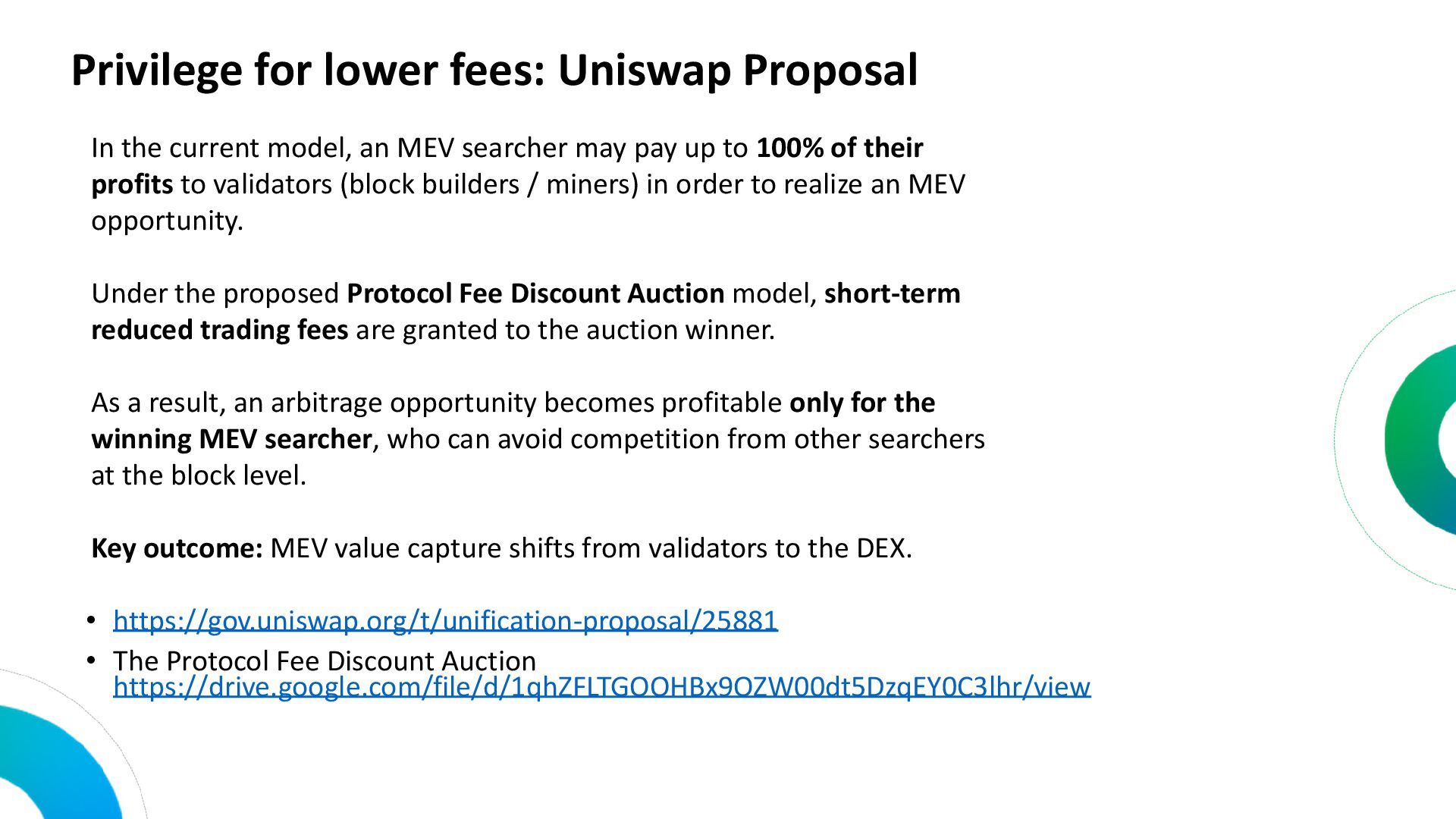 Privilege for lower fees: Uniswap Proposal

In the current model, an MEV searcher may pay up to 100% of their profits to validators (block builders / miners) in order to realize an MEV opportunity.

Under the proposed Protocol Fee Discount Auction model, short-term reduced trading fees are granted to the auction winner.

As a result, an arbitrage opportunity becomes profitable only for the winning MEV searcher, who can avoid competition from other searchers at the block level.

Key outcome: MEV value capture shifts from validators to the DEX.

• https://gov.uniswap.org/t/unification-proposal/25881
• The Protocol Fee Discount Auction https://drive.google.com/file/d/1qhZFLTGOOHBx9OZW00dt5DzqEY0C3lhr/view